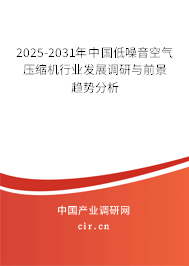 2025-2031年中国低噪音空气压缩机行业发展调研与前景趋势分析

中国产业调研网
cir.cn